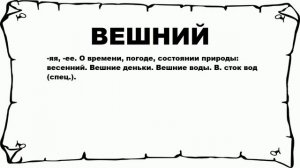 ВЕШНИЙ

-яя, -ее. О времени, погоде, состоянии природы: весенний. Вешние деньки. Вешние воды. В. сток вод (спец.).